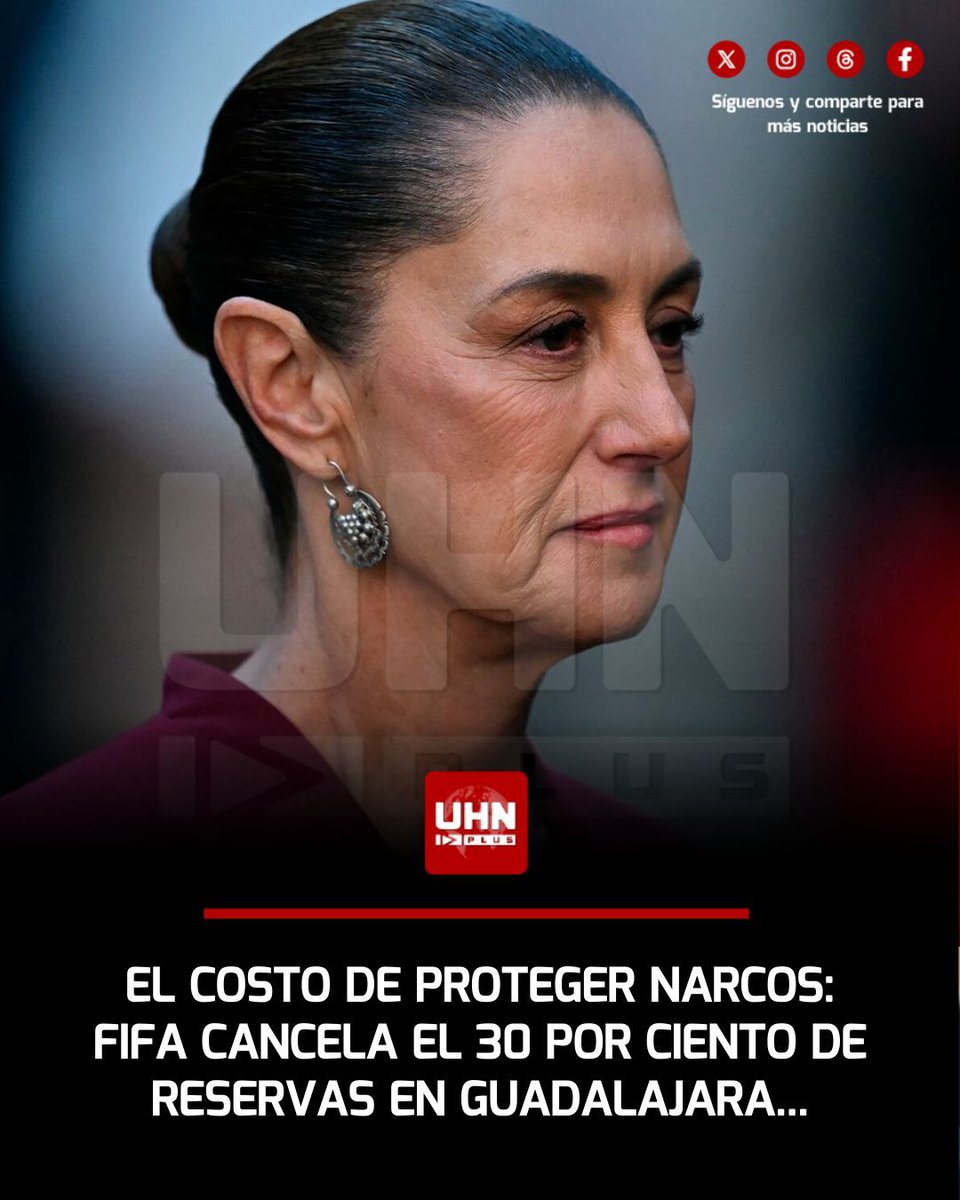 Síguenos y comparte para más noticias

UHN PLUS

UHN PLUS

EL COSTO DE PROTEGER NARCOS: FIFA CANCELA EL 30 POR CIENTO DE RESERVAS EN GUADALAJARA...